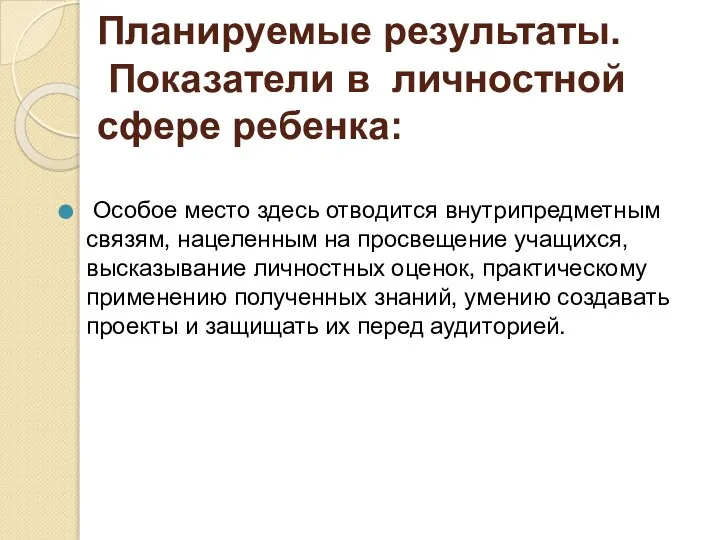 Планируемые результаты. Показатели в личностной сфере ребенка:

Особое место здесь отводится внутрипредметным связям, нацеленным на просвещение учащихся, высказывание личностных оценок, практическому применению полученных знаний, умению создавать проекты и защищать их перед аудиторией.